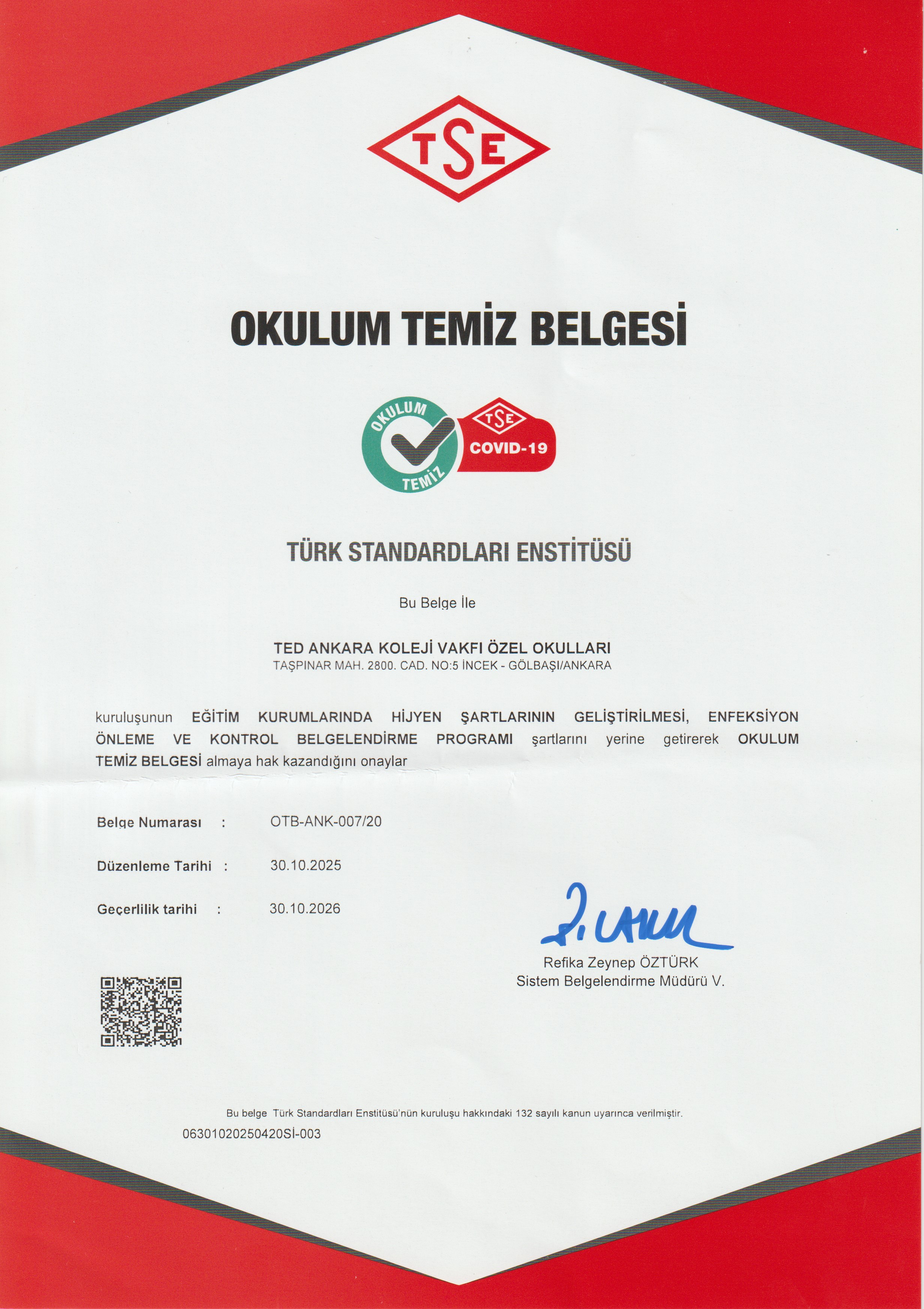 TSE

OKULUM TEMİZ BELGESİ

OKULUM TEMİZ

TSE COVID-19

TÜRK STANDARDLARI ENSTİTÜSÜ

Bu Belge İle

TED ANKARA KOLEJİ VAKFI ÖZEL OKULLARI
TAŞPINAR MAH. 2800. CAD. NO:5 İNCEK - GÖLBAŞI/ANKARA

kuruluşunun EĞİTİM KURUMLARINDA HİJYEN ŞARTLARININ GELİŞTİRİLMESİ, ENFEKSİYON ÖNLEME VE KONTROL BELGELENDİRME PROGRAMI şartlarını yerine getirerek OKULUM TEMİZ BELGESİ almaya hak kazandığını onaylar

Belge Numarası : OTB-ANK-007/20

Düzenleme Tarihi : 30.10.2025

Geçerlilik tarihi : 30.10.2026

Refika Zeynep ÖZTÜRK
Sistem Belgelendirme Müdürü V.

Bu belge Türk Standardları Enstitüsü'nün kuruluşu hakkındaki 132 sayılı kanun uyarınca verilmiştir.
06301020250420Sİ-003